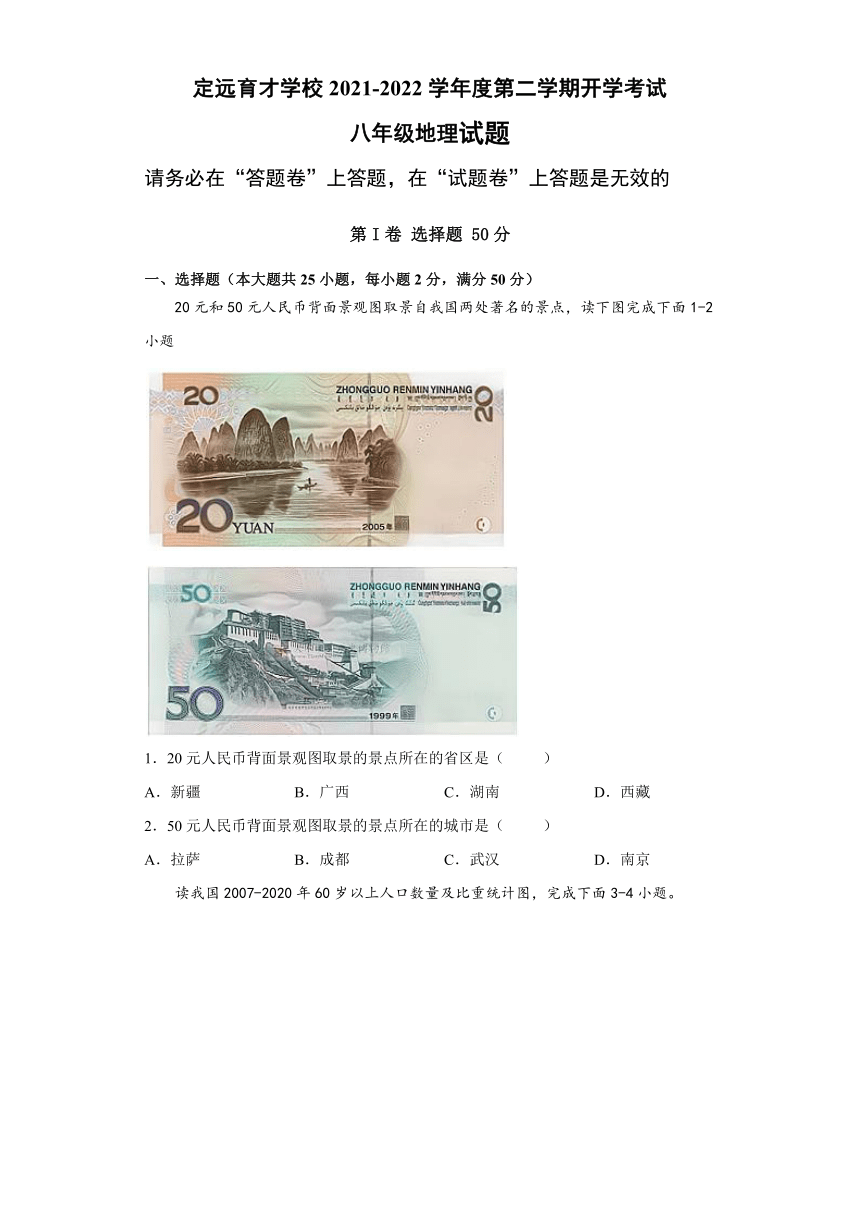 定远育才学校 2021-2022 学年度第二学期开学考试

八年级地理试题

请务必在“答题卷”上答题，在“试题卷”上答题是无效的

第 I 卷 选择题 50 分

一、选择题（本大题共 25 小题，每小题 2 分，满分 50 分）

20 元和 50 元人民币背面景观图取景自我国两处著名的景点，读下图完成下面 1-2 小题

20

ZHONGGUO RENMIN YINHANG

20

20 YUAN

2005年

50

ZHONGGUO RENMIN YINHANG

50

50

1999年

1．20 元人民币背面景观图取景的景点所在的省区是（　　）

A．新疆　　B．广西　　C．湖南　　D．西藏

2．50 元人民币背面景观图取景的景点所在的城市是（　　）

A．拉萨　　B．成都　　C．武汉　　D．南京

读我国 2007-2020 年 60 岁以上人口数量及比重统计图，完成下面 3-4 小题。